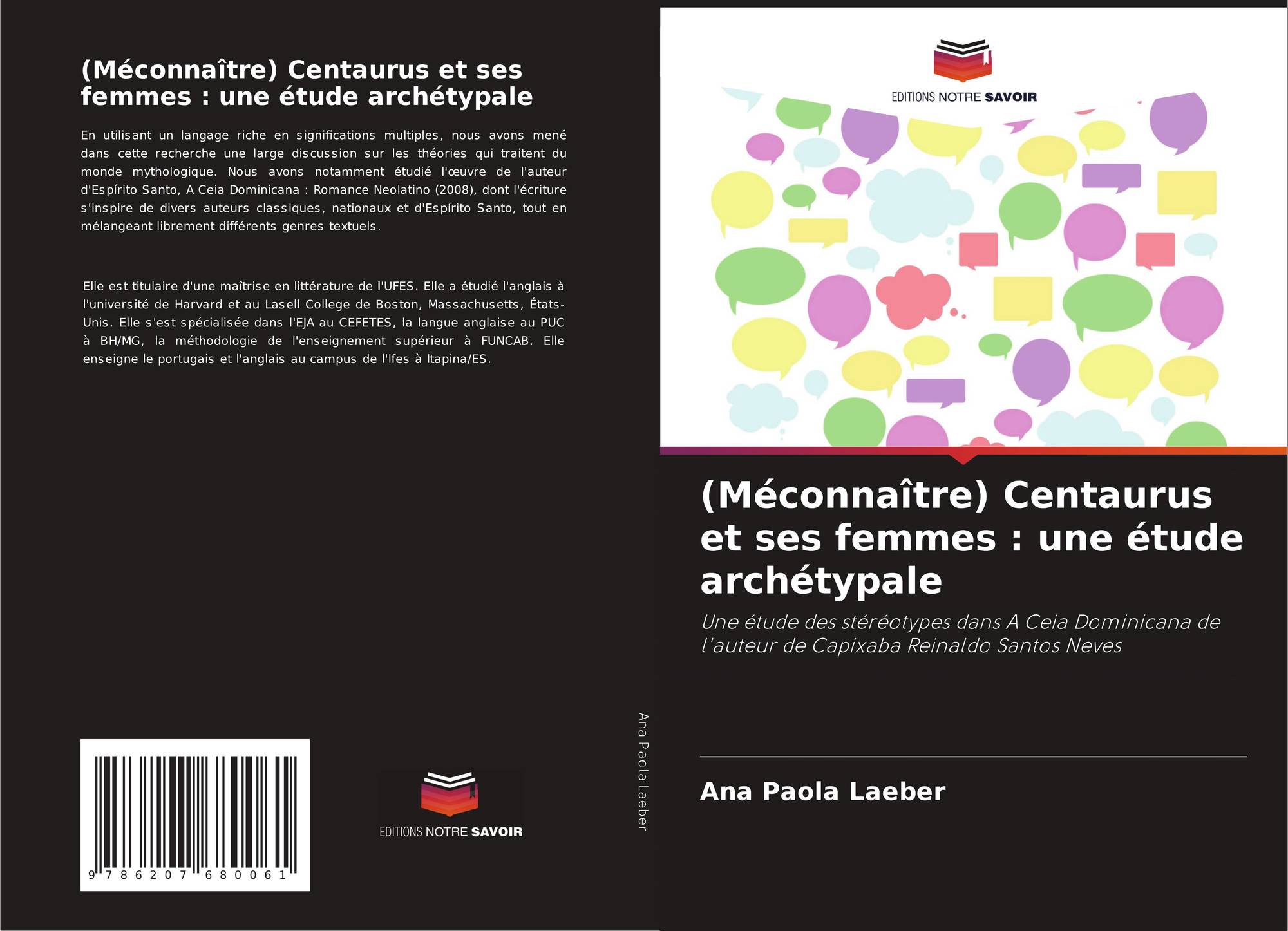 (Méconnaître) Centaurus et ses femmes : une étude archétypale

En utilisant un langage riche en significations multiples, nous avons mené dans cette recherche une large discussion sur les théories qui traitent du monde mythologique. Nous avons notamment étudié l'œuvre de l'auteur d'Espírito Santo, A Ceia Dominicana : Romance Neolatino (2008), dont l'écriture s'inspire de divers auteurs classiques, nationaux et d'Espírito Santo, tout en mélangeant librement différents genres textuels.

Elle est titulaire d'une maîtrise en littérature de l'UFES. Elle a étudié l'anglais à l'université de Harvard et au Lasell College de Boston, Massachusetts, États-Unis. Elle s'est spécialisée dans l'EJA au CEFETES, la langue anglaise au PUC à BH/MG, la méthodologie de l'enseignement supérieur à FUNCAB. Elle enseigne le portugais et l'anglais au campus de l'Ifes à Itapina/ES.

9 786207 680061

EDITIONS NOTRE SAVOIR

Ana Paola Laeber

EDITIONS NOTRE SAVOIR

(Méconnaître) Centaurus et ses femmes : une étude archétypale

Une étude des stéréotypes dans A Ceia Dominicana de l'auteur de Capixaba Reinaldo Santos Neves

Ana Paola Laeber